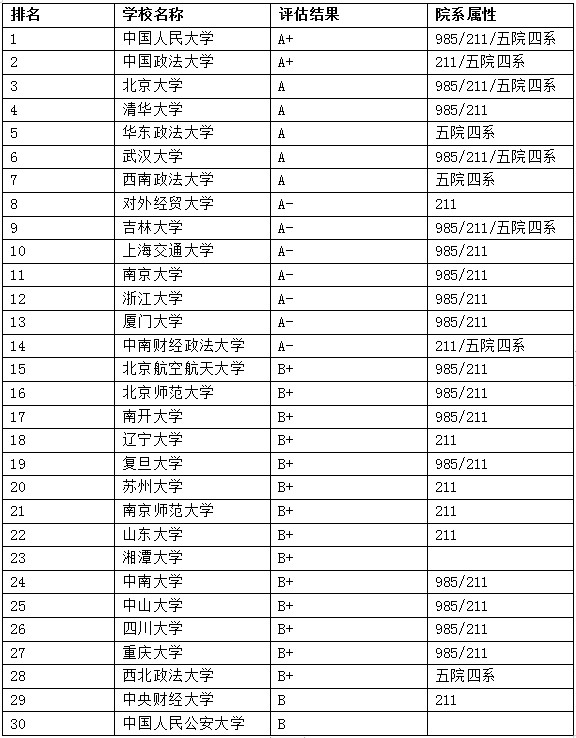 | 排名 | 学校名称 | 评估结果 | 院系属性 |
|---|---|---|---|
| 1 | 中国人民大学 | A+ | 985/211/五院四系 |
| 2 | 中国政法大学 | A+ | 211/五院四系 |
| 3 | 北京大学 | A | 985/211/五院四系 |
| 4 | 清华大学 | A | 985/211 |
| 5 | 华东政法大学 | A | 五院四系 |
| 6 | 武汉大学 | A | 985/211/五院四系 |
| 7 | 西南政法大学 | A | 五院四系 |
| 8 | 对外经贸大学 | A- | 211 |
| 9 | 吉林大学 | A- | 985/211/五院四系 |
| 10 | 上海交通大学 | A- | 985/211 |
| 11 | 南京大学 | A- | 985/211 |
| 12 | 浙江大学 | A- | 985/211 |
| 13 | 厦门大学 | A- | 985/211 |
| 14 | 中南财经政法大学 | A- | 211/五院四系 |
| 15 | 北京航空航天大学 | B+ | 985/211 |
| 16 | 北京师范大学 | B+ | 985/211 |
| 17 | 南开大学 | B+ | 985/211 |
| 18 | 辽宁大学 | B+ | 211 |
| 19 | 复旦大学 | B+ | 985/211 |
| 20 | 苏州大学 | B+ | 211 |
| 21 | 南京师范大学 | B+ | 211 |
| 22 | 山东大学 | B+ | 211 |
| 23 | 湘潭大学 | B+ | |
| 24 | 中南大学 | B+ | 985/211 |
| 25 | 中山大学 | B+ | 985/211 |
| 26 | 四川大学 | B+ | 985/211 |
| 27 | 重庆大学 | B+ | 985/211 |
| 28 | 西北政法大学 | B+ | 五院四系 |
| 29 | 中央财经大学 | B | 211 |
| 30 | 中国人民公安大学 | B | |